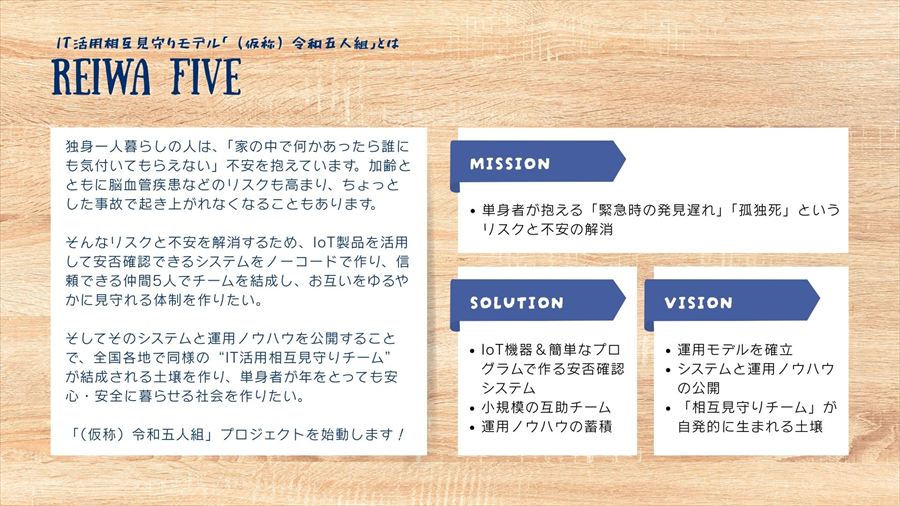 IT活用相互見守りモデル「（仮称）令和五人組」とは
REIWA FIVE

独身一人暮らしの人は、「家の中で何かあったら誰にも気付いてもらえない」不安を抱えています。加齢とともに脳血管疾患などのリスクも高まり、ちょっとした事故で起き上がれなくなることもあります。

そんなリスクと不安を解消するため、IoT製品を活用して安否確認できるシステムをノーコードで作り、信頼できる仲間5人でチームを結成し、お互いをゆるやかに見守れる体制を作りたい。

そしてそのシステムと運用ノウハウを公開することで、全国各地で同様の“IT活用相互見守りチーム”が結成される土壌を作り、単身者が年をとっても安心・安全に暮らせる社会を作りたい。

「（仮称）令和五人組」プロジェクトを始動します！

MISSION

• 単身者が抱える「緊急時の発見遅れ」「孤独死」というリスクと不安の解消

SOLUTION

• IoT機器＆簡単なプログラムで作る安否確認システム
• 小規模の互助チーム
• 運用ノウハウの蓄積

VISION

• 運用モデルを確立
• システムと運用ノウハウの公開
• 「相互見守りチーム」が自発的に生まれる土壌